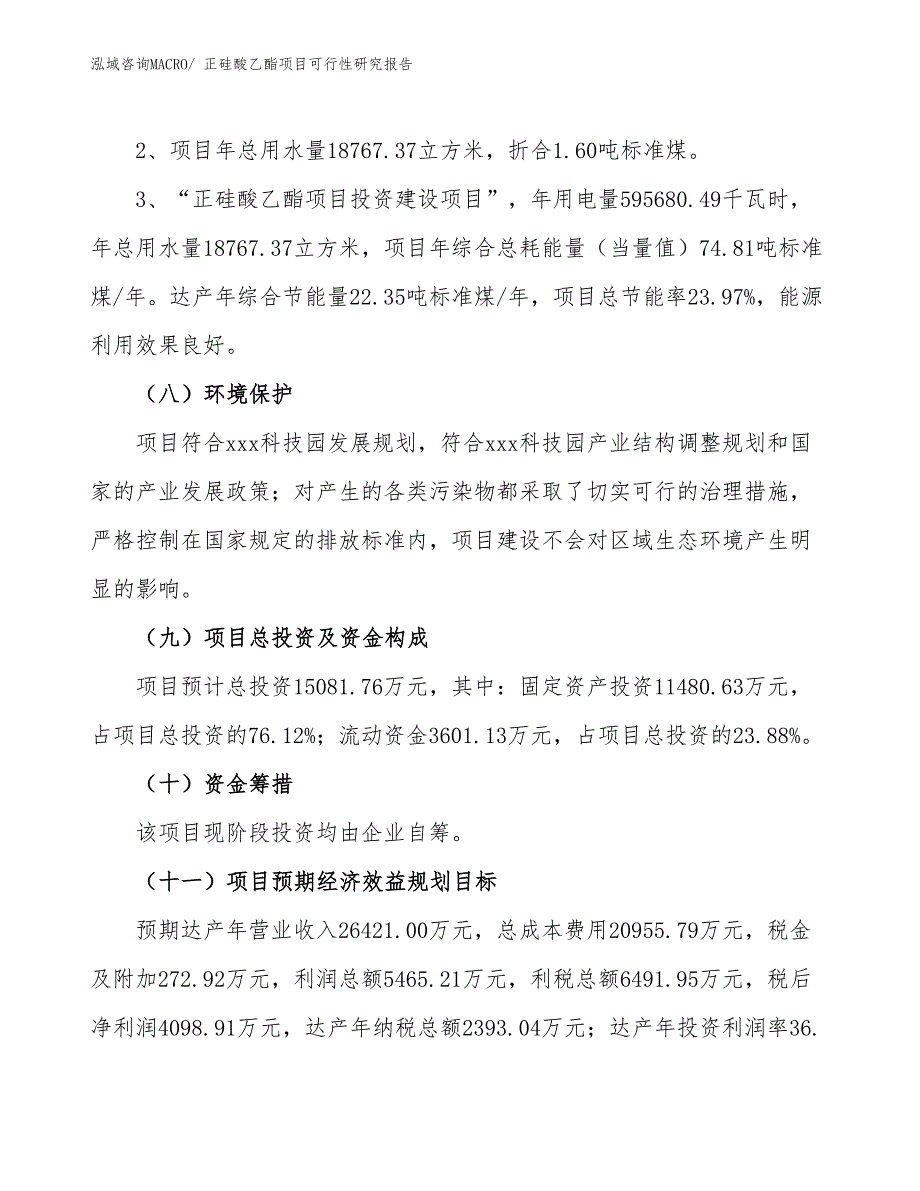 泓域咨询MACRO/ 正硅酸乙酯项目可行性研究报告

2、项目年总用水量18767.37立方米，折合1.60吨标准煤。

3、“正硅酸乙酯项目投资建设项目”，年用电量595680.49千瓦时，年总用水量18767.37立方米，项目年综合总耗能量（当量值）74.81吨标准煤/年。达产年综合节能量22.35吨标准煤/年，项目总节能率23.97%，能源利用效果良好。

（八）环境保护

项目符合xxx科技园发展规划，符合xxx科技园产业结构调整规划和国家的产业发展政策；对产生的各类污染物都采取了切实可行的治理措施，严格控制在国家规定的排放标准内，项目建设不会对区域生态环境产生明显的影响。

（九）项目总投资及资金构成

项目预计总投资15081.76万元，其中：固定资产投资11480.63万元，占项目总投资的76.12%；流动资金3601.13万元，占项目总投资的23.88%。

（十）资金筹措

该项目现阶段投资均由企业自筹。

（十一）项目预期经济效益规划目标

预期达产年营业收入26421.00万元，总成本费用20955.79万元，税金及附加272.92万元，利润总额5465.21万元，利税总额6491.95万元，税后净利润4098.91万元，达产年纳税总额2393.04万元；达产年投资利润率36.